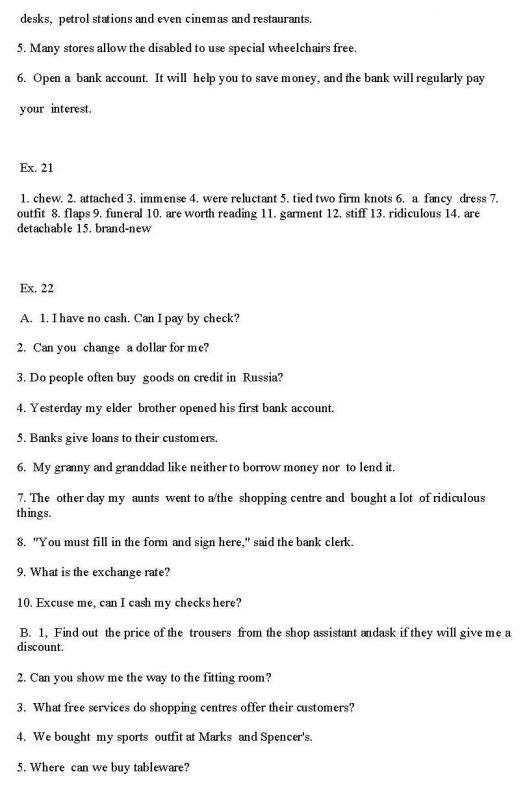 desks, petrol stations and even cinemas and restaurants.

5. Many stores allow the disabled to use special wheelchairs free.

6. Open a bank account. It will help you to save money, and the bank will regularly pay your interest.

Ex. 21

1. chew. 2. attached 3. immense 4. were reluctant 5. tied two firm knots 6. a fancy dress 7. outfit 8. flaps 9. funeral 10. are worth reading 11. garment 12. stiff 13. ridiculous 14. are detachable 15. brand-new

Ex. 22

A. 1. I have no cash. Can I pay by check?

2. Can you change a dollar for me?

3. Do people often buy goods on credit in Russia?

4. Yesterday my elder brother opened his first bank account.

5. Banks give loans to their customers.

6. My granny and granddad like neither to borrow money nor to lend it.

7. The other day my aunts went to a/the shopping centre and bought a lot of ridiculous things.

8. "You must fill in the form and sign here," said the bank clerk.

9. What is the exchange rate?

10. Excuse me, can I cash my checks here?

B. 1, Find out the price of the trousers from the shop assistant andask if they will give me a discount.

2. Can you show me the way to the fitting room?

3. What free services do shopping centres offer their customers?

4. We bought my sports outfit at Marks and Spencer's.

5. Where can we buy tableware?